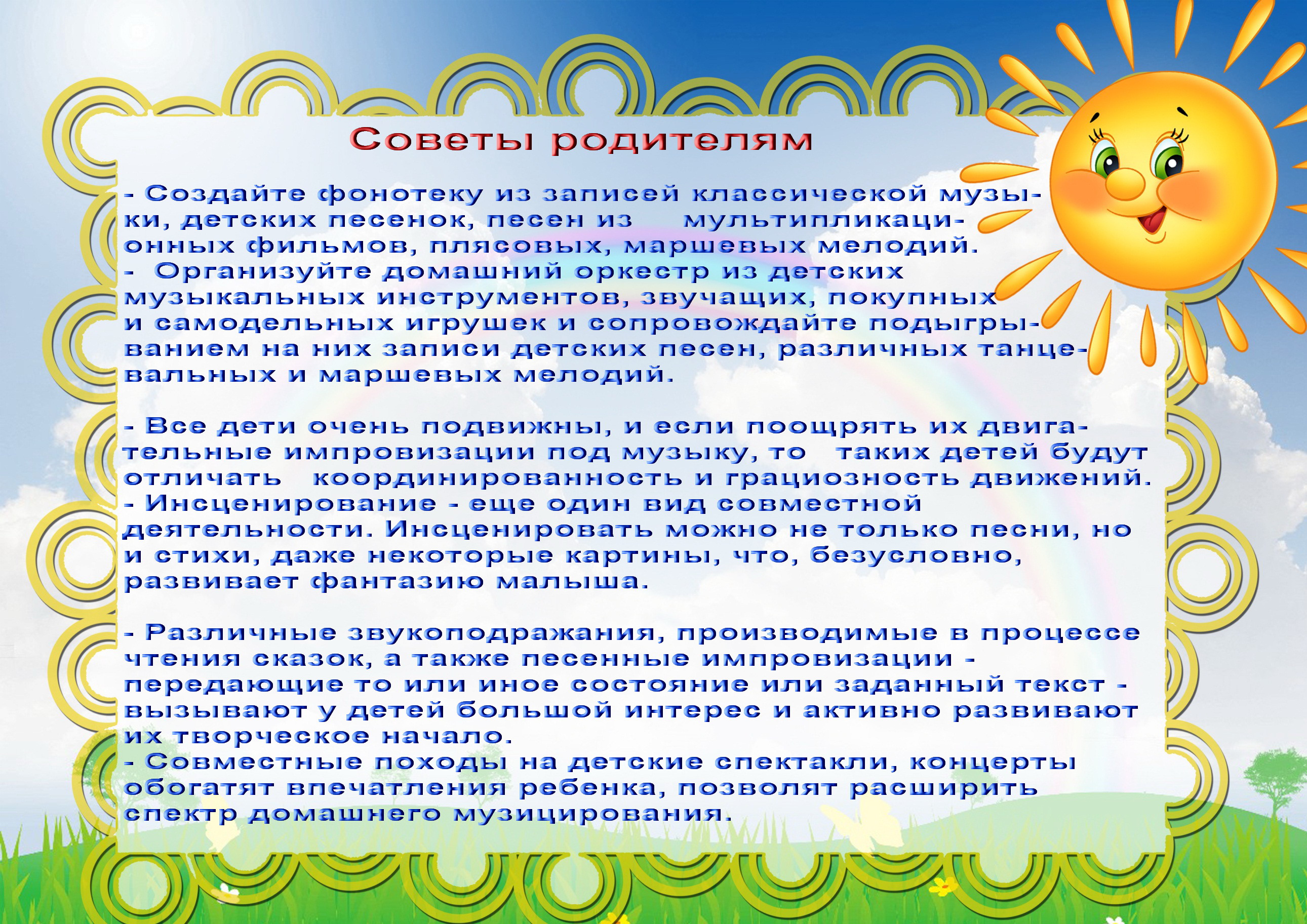 Советы родителям

- Создайте фонотеку из записей классической музыки, детских песенок, песен из мультипликационных фильмов, плясовых, маршевых мелодий.
- Организуйте домашний оркестр из детских музыкальных инструментов, звучащих, покупных и самодельных игрушек и сопровождайте подыгрыванием на них записи детских песен, различных танцевальных и маршевых мелодий.

- Все дети очень подвижны, и если поощрять их двигательные импровизации под музыку, то таких детей будут отличать координированность и грациозность движений.
- Инсценирование - еще один вид совместной деятельности. Инсценировать можно не только песни, но и стихи, даже некоторые картины, что, безусловно, развивает фантазию малыша.

- Различные звукоподражания, производимые в процессе чтения сказок, а также песенные импровизации - передающие то или иное состояние или заданный текст - вызывают у детей большой интерес и активно развивают их творческое начало.
- Совместные походы на детские спектакли, концерты обогатят впечатления ребенка, позволят расширить спектр домашнего музицирования.